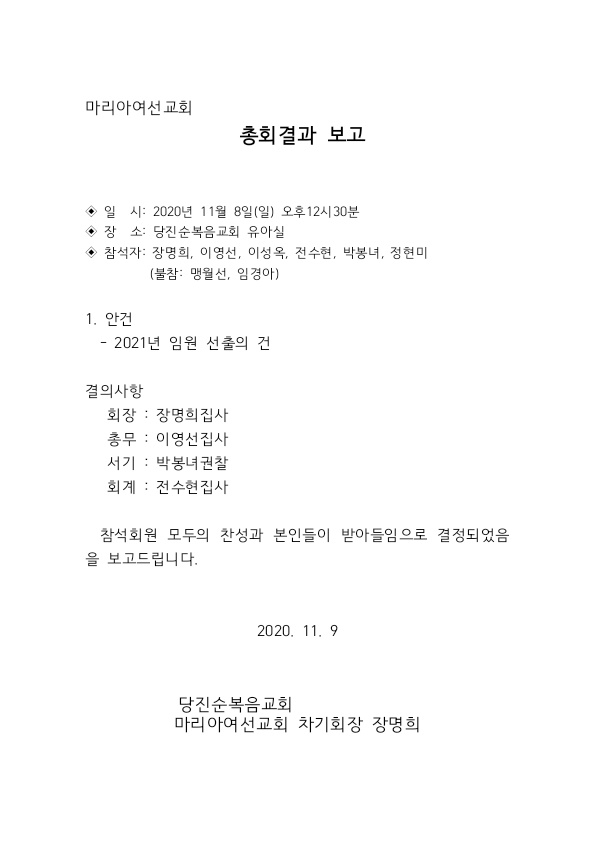 마리아여선교회

총회결과 보고

◈ 일 시: 2020년 11월 8일(일) 오후12시30분
◈ 장 소: 당진순복음교회 유아실
◈ 참석자: 장명희, 이영선, 이성옥, 전수현, 박봉녀, 정현미
(불참: 맹월선, 임경아)

1. 안건
- 2021년 임원 선출의 건

결의사항
회장 : 장명희집사
총무 : 이영선집사
서기 : 박봉녀권찰
회계 : 전수현집사

참석회원 모두의 찬성과 본인들이 받아들임으로 결정되었음을 보고드립니다.

2020. 11. 9

당진순복음교회
마리아여선교회 차기회장 장명희